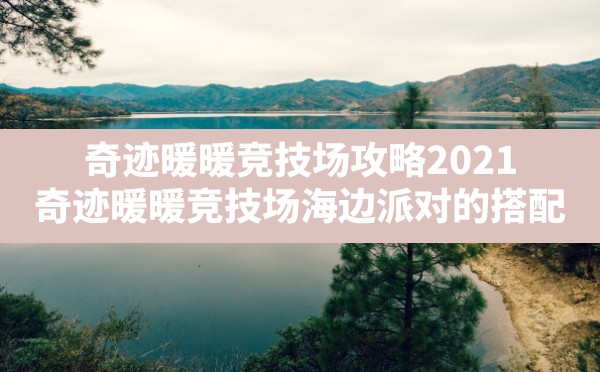 奇迹暖暖竞技场攻略2021
奇迹暖暖竞技场海边派对的搭配